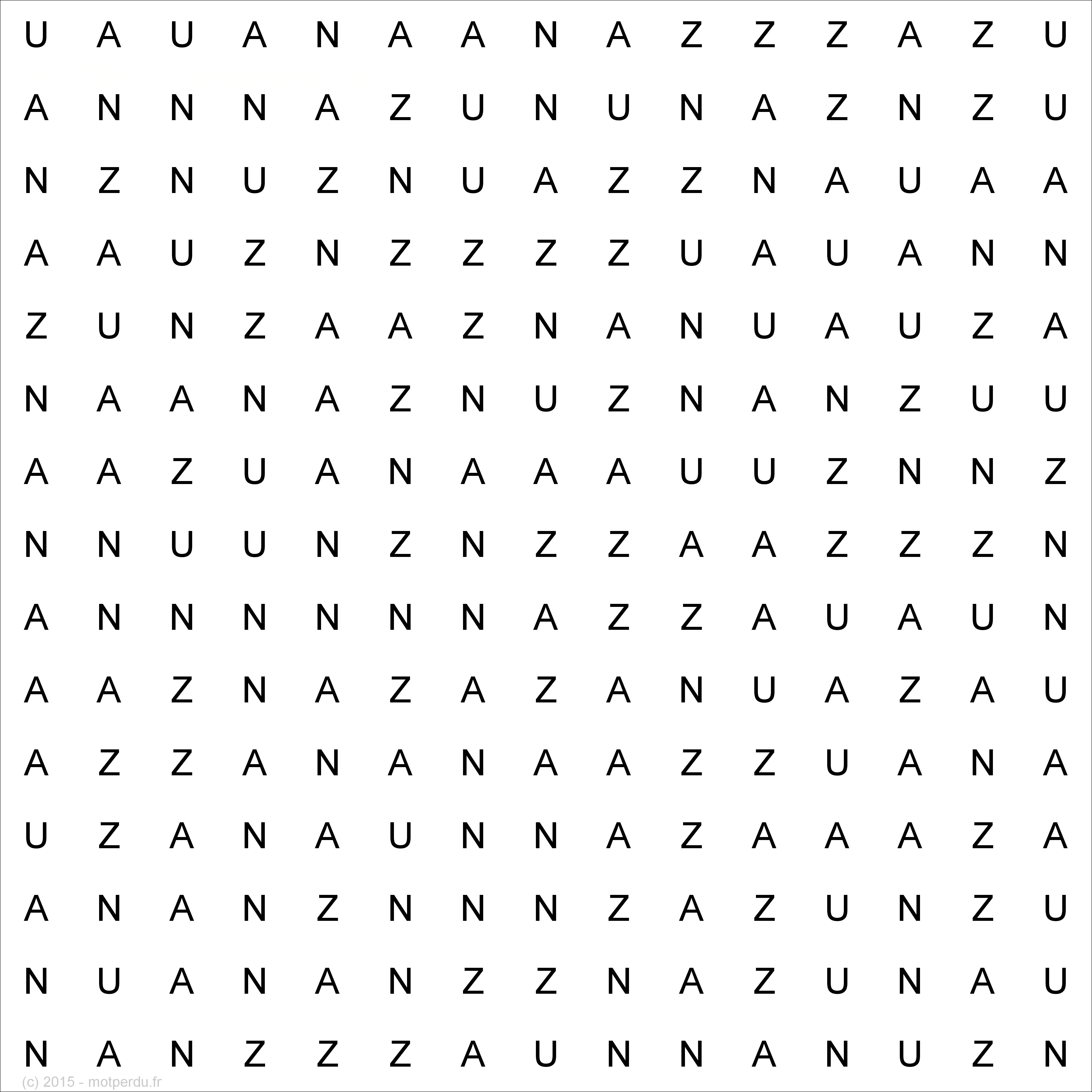 U A U A N A A N A Z Z Z A Z U

A N N N A Z U N U N A Z N Z U

N Z N U Z N U A Z Z N A U A A

A A U Z N Z Z Z Z U A U A N N

Z U N Z A A Z N A N U A U Z A

N A A N A Z N U Z N A N Z U U

A A Z U A N A A A U U Z N N Z

N N U U N Z N Z Z A A Z Z Z N

A N N N N N N A Z Z A U A U N

A A Z N A Z A Z A N U A Z A U

A Z Z A N A N A A Z Z U A N A

U Z A N A U N N A Z A A A Z A

A N A N Z N N N Z A Z U N Z U

N U A N A N Z Z N A Z U N A U

N A N Z Z Z A U N N A N U Z N

(c) 2015 - motperdu.fr